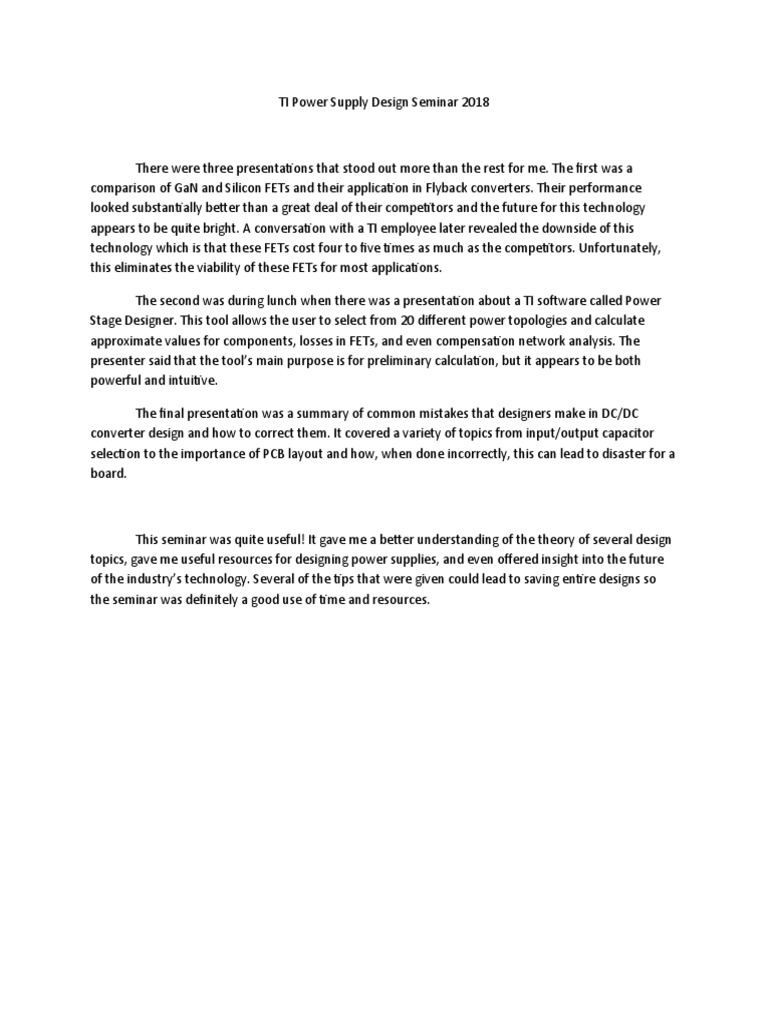 TI Power Supply Design Seminar 2018

There were three presentations that stood out more than the rest for me. The first was a comparison of GaN and Silicon FETs and their application in Flyback converters. Their performance looked substantially better than a great deal of their competitors and the future for this technology appears to be quite bright. A conversation with a TI employee later revealed the downside of this technology which is that these FETs cost four to five times as much as the competitors. Unfortunately, this eliminates the viability of these FETs for most applications.

The second was during lunch when there was a presentation about a TI software called Power Stage Designer. This tool allows the user to select from 20 different power topologies and calculate approximate values for components, losses in FETs, and even compensation network analysis. The presenter said that the tool's main purpose is for preliminary calculation, but it appears to be both powerful and intuitive.

The final presentation was a summary of common mistakes that designers make in DC/DC converter design and how to correct them. It covered a variety of topics from input/output capacitor selection to the importance of PCB layout and how, when done incorrectly, this can lead to disaster for a board.

This seminar was quite useful! It gave me a better understanding of the theory of several design topics, gave me useful resources for designing power supplies, and even offered insight into the future of the industry's technology. Several of the tips that were given could lead to saving entire designs so the seminar was definitely a good use of time and resources.